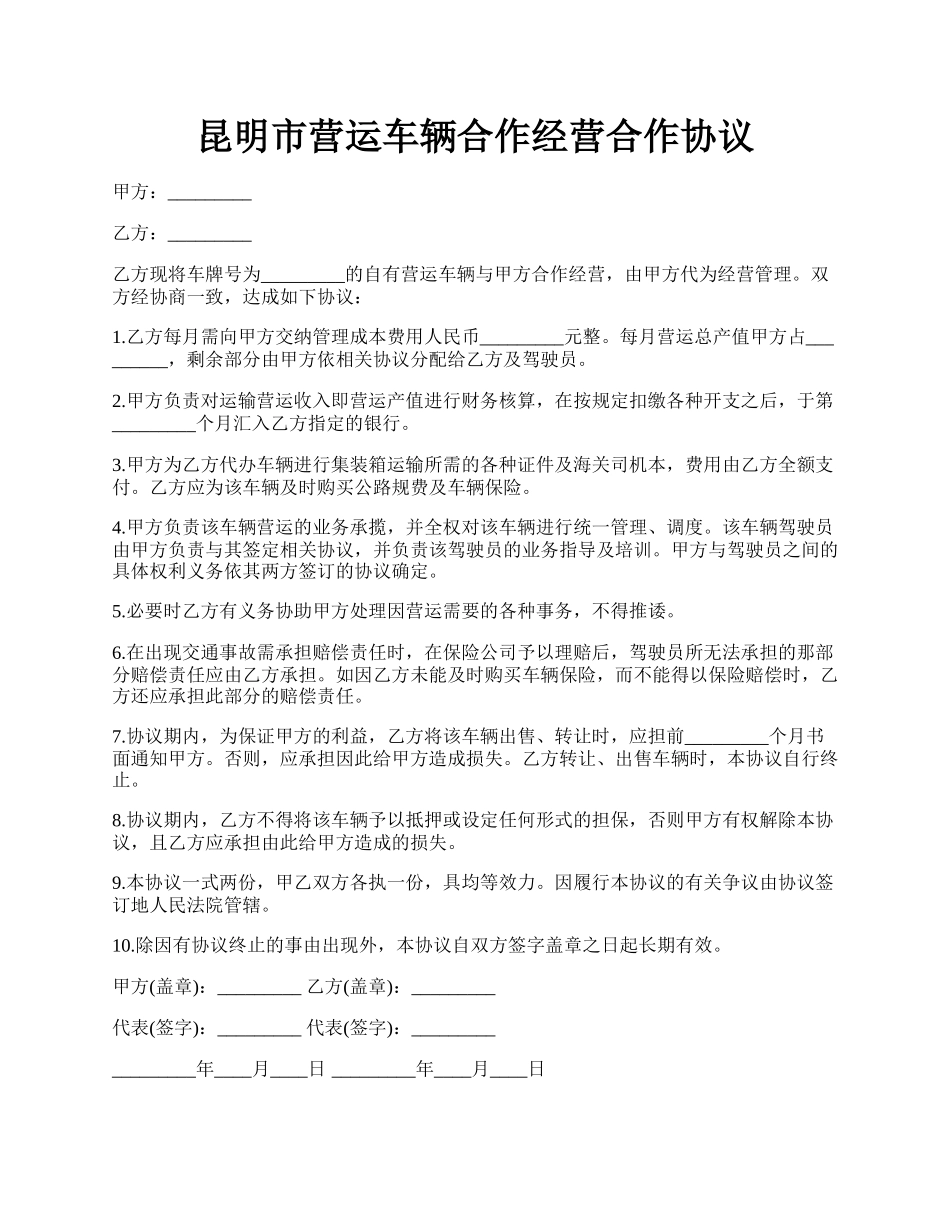 昆明市营运车辆合作经营合作协议

甲方：_________

乙方：_________

乙方现将车牌号为_________的自有营运车辆与甲方合作经营，由甲方代为经营管理。双方经协商一致，达成如下协议：

1.乙方每月需向甲方交纳管理成本费用人民币_________元整。每月营运总产值甲方占_________，剩余部分由甲方依相关协议分配给乙方及驾驶员。

2.甲方负责对运输营运收入即营运产值进行财务核算，在按规定扣缴各种开支之后，于第_________个月汇入乙方指定的银行。

3.甲方为乙方代办车辆进行集装箱运输所需的各种证件及海关司机本，费用由乙方全额支付。乙方应为该车辆及时购买公路规费及车辆保险。

4.甲方负责该车辆营运的业务承揽，并全权对该车辆进行统一管理、调度。该车辆驾驶员由甲方负责与其签定相关协议，并负责该驾驶员的业务指导及培训。甲方与驾驶员之间的具体权利义务依其两方签订的协议确定。

5.必要时乙方有义务协助甲方处理因营运需要的各种事务，不得推诿。

6.在出现交通事故需承担赔偿责任时，在保险公司予以理赔后，驾驶员所无法承担的那部分赔偿责任应由乙方承担。如因乙方未能及时购买车辆保险，而不能得以保险赔偿时，乙方还应承担此部分的赔偿责任。

7.协议期内，为保证甲方的利益，乙方将该车辆出售、转让时，应担前_________个月书面通知甲方。否则，应承担因此给甲方造成损失。乙方转让、出售车辆时，本协议自行终止。

8.协议期内，乙方不得将该车辆予以抵押或设定任何形式的担保，否则甲方有权解除本协议，且乙方应承担由此给甲方造成的损失。

9.本协议一式两份，甲乙双方各执一份，具均等效力。因履行本协议的有关争议由协议签订地人民法院管辖。

10.除因有协议终止的事由出现外，本协议自双方签字盖章之日起长期有效。

甲方(盖章)：_________ 乙方(盖章)：_________

代表(签字)：_________ 代表(签字)：_________

_________年____月____日 _________年____月____日